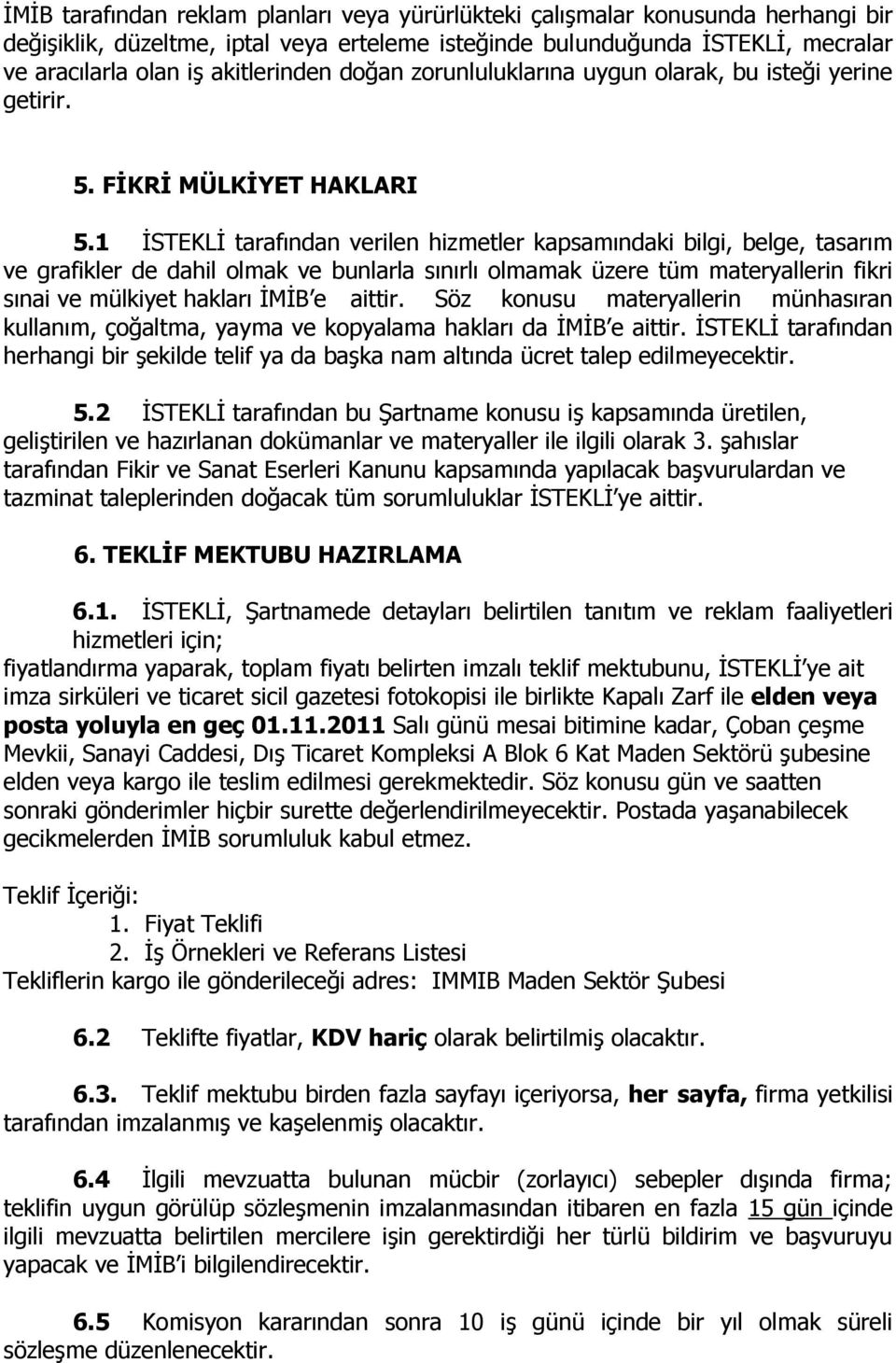 İMİB tarafından reklam planları veya yürürlükteki çalışmalar konusunda herhangi bir değişiklik, düzeltme, iptal veya erteleme isteğinde bulunduğunda İSTEKLİ, mecralar ve aracılarla olan iş akitlerinden doğan zorunluluklarına uygun olarak, bu isteği yerine getirir.

5. FİKRİ MÜLKİYET HAKLARI

5.1 İSTEKLİ tarafından verilen hizmetler kapsamındaki bilgi, belge, tasarım ve grafikler de dahil olmak ve bunlarla sınırlı olmamak üzere tüm materyallerin fikri sınai ve mülkiyet hakları İMİB'e aittir. Söz konusu materyallerin münhasıran kullanım, çoğaltma, yayma ve kopyalama hakları da İMİB'e aittir. İSTEKLİ tarafından herhangi bir şekilde telif ya da başka nam altında ücret talep edilmeyecektir.

5.2 İSTEKLİ tarafından bu Şartname konusu iş kapsamında üretilen, geliştirilen ve hazırlanan dokümanlar ve materyaller ile ilgili olarak 3. şahıslar tarafından Fikir ve Sanat Eserleri Kanunu kapsamında yapılacak başvurulardan ve tazminat taleplerinden doğacak tüm sorumluluklar İSTEKLİ'ye aittir.

6. TEKLİF MEKTUBU HAZIRLAMA

6.1. İSTEKLİ, Şartnamede detayları belirtilen tanıtım ve reklam faaliyetleri hizmetleri için;
fiyatlandırma yaparak, toplam fiyatı belirten imzalı teklif mektubunu, İSTEKLİ'ye ait imza sirküleri ve ticaret sicil gazetesi fotokopisi ile birlikte Kapalı Zarf ile elden veya posta yoluyla en geç 01.11.2011 Salı günü mesai bitimine kadar, Çoban çeşme Mevkii, Sanayi Caddesi, Dış Ticaret Kompleksi A Blok 6 Kat Maden Sektörü şubesine elden veya kargo ile teslim edilmesi gerekmektedir. Söz konusu gün ve saatten sonraki gönderimler hiçbir surette değerlendirilmeyecektir. Postada yaşanabilecek gecikmelerden İMİB sorumluluk kabul etmez.

Teklif İçeriği:
1. Fiyat Teklifi
2. İş Örnekleri ve Referans Listesi
Tekliflerin kargo ile gönderileceği adres: IMMIB Maden Sektör Şubesi

6.2 Teklifte fiyatlar, KDV hariç olarak belirtilmiş olacaktır.

6.3. Teklif mektubu birden fazla sayfayı içeriyorsa, her sayfa, firma yetkilisi tarafından imzalanmış ve kaşelenmiş olacaktır.

6.4 İlgili mevzuatta bulunan mücbir (zorlayıcı) sebepler dışında firma; teklifin uygun görülüp sözleşmenin imzalanmasından itibaren en fazla 15 gün içinde ilgili mevzuatta belirtilen mercilere işin gerektirdiği her türlü bildirim ve başvuruyu yapacak ve İMİB'i bilgilendirecektir.

6.5 Komisyon kararından sonra 10 iş günü içinde bir yıl olmak süreli sözleşme düzenlenecektir.